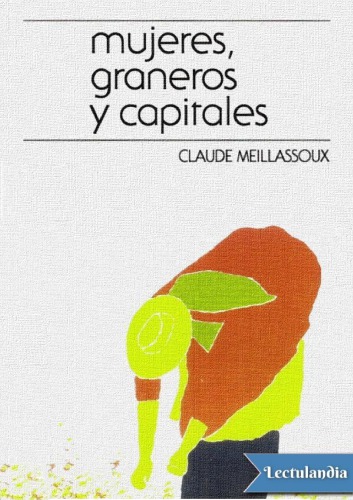 mujeres, graneros y capitales

CLAUDE MEILLASSOUX

Lectulandia